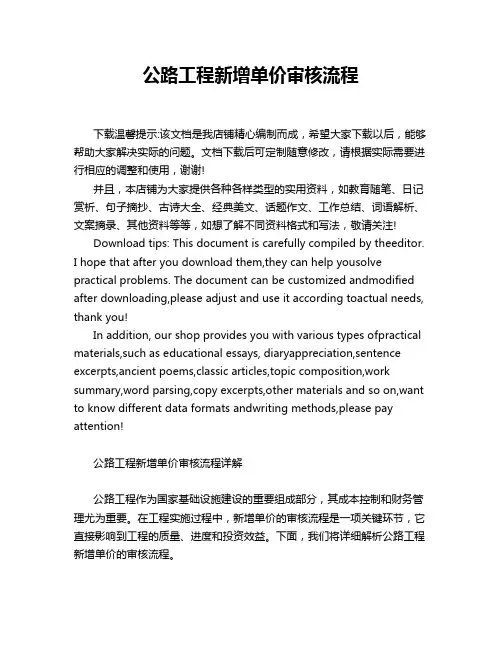 公路工程新增单价审核流程

下载温馨提示:该文档是我店铺精心编制而成，希望大家下载以后，能够帮助大家解决实际的问题。文档下载后可定制随意修改，请根据实际需要进行相应的调整和使用，谢谢!

并且，本店铺为大家提供各种各样类型的实用资料，如教育随笔、日记赏析、句子摘抄、古诗大全、经典美文、话题作文、工作总结、词语解析、文案摘录、其他资料等等，如想了解不同资料格式和写法，敬请关注!

Download tips: This document is carefully compiled by theeditor. I hope that after you download them,they can help yousolve practical problems. The document can be customized andmodified after downloading,please adjust and use it according toactual needs, thank you!

In addition, our shop provides you with various types ofpractical materials,such as educational essays, diaryappreciation,sentence excerpts,ancient poems,classic articles,topic composition,work summary,word parsing,copy excerpts,other materials and so on,want to know different data formats andwriting methods,please pay attention!

公路工程新增单价审核流程详解

公路工程作为国家基础设施建设的重要组成部分，其成本控制和财务管理尤为重要。在工程实施过程中，新增单价的审核流程是一项关键环节，它直接影响到工程的质量、进度和投资效益。下面，我们将详细解析公路工程新增单价的审核流程。